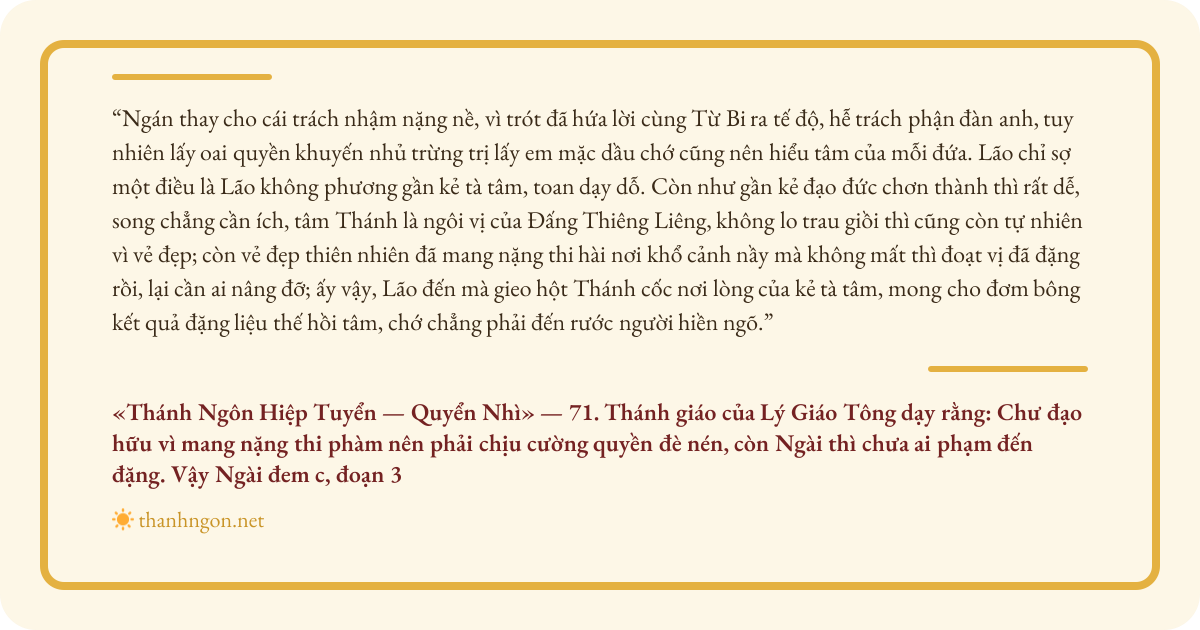 "Ngán thay cho cái trách nhậm nặng nề, vì trót đã hứa lời cùng Từ Bi ra tế độ, hễ trách phận đàn anh, tuy nhiên lấy oai quyền khuyến nhủ trừng trị lấy em mặc dầu chớ cũng nên hiểu tâm của mỗi đứa. Lão chỉ sợ một điều là Lão không phương gần kẻ tà tâm, toan dạy dỗ. Còn như gần kẻ đạo đức chơn thành thì rất dễ, song chẳng cần ích, tâm Thánh là ngôi vị của Đấng Thiêng Liêng, không lo trau giồi thì cũng còn tự nhiên vì vẻ đẹp; còn vẻ đẹp thiên nhiên đã mang nặng thi hài nơi khổ cảnh nầy mà không mất thì đoạt vị đã đặng rồi, lại cần ai nâng đỡ; ấy vậy, Lão đến mà gieo hột Thánh cốc nơi lòng của kẻ tà tâm, mong cho đơm bông kết quả đặng liệu thế hồi tâm, chớ chẳng phải đến rước người hiền ngõ."

«Thánh Ngôn Hiệp Tuyển — Quyển Nhì» — 71. Thánh giáo của Lý Giáo Tông dạy rằng: Chư đạo hữu vì mang nặng thi phàm nên phải chịu cường quyền đè nén, còn Ngài thì chưa ai phạm đến đặng. Vậy Ngài đem c, đoạn 3

thanhngon.net